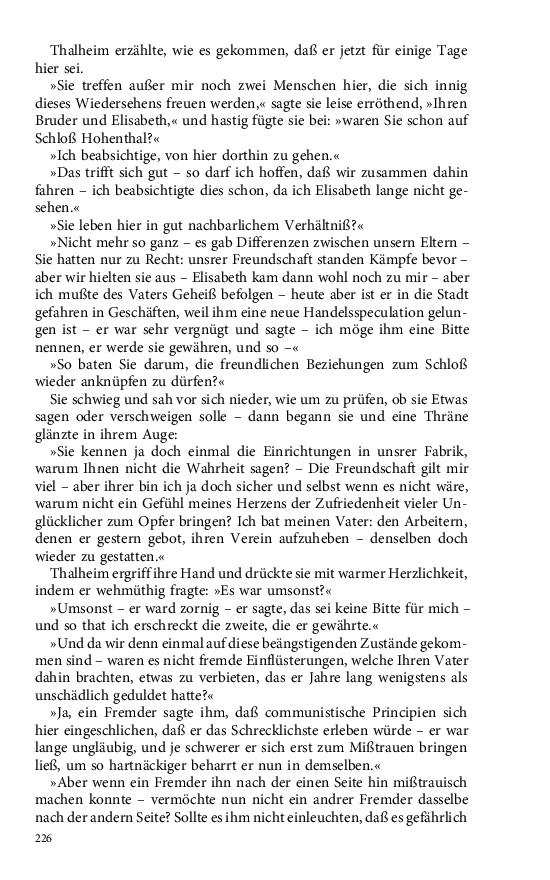 Thalheim erzählte, wie es gekommen, daß er jetzt für einige Tage hier sei.

»Sie treffen außer mir noch zwei Menschen hier, die sich innig dieses Wiedersehens freuen werden,« sagte sie leise erröthend, »Ihren Bruder und Elisabeth,« und hastig fügte sie bei: »waren Sie schon auf Schloß Hohenthal?«

»Ich beabsichtige, von hier dorthin zu gehen.«

»Das trifft sich gut – so darf ich hoffen, daß wir zusammen dahin fahren – ich beabsichtigte dies schon, da ich Elisabeth lange nicht gesehen.«

»Sie leben hier in gut nachbarlichem Verhältniß?«

»Nicht mehr so ganz – es gab Differenzen zwischen unsern Eltern – Sie hatten nur zu Recht: unsrer Freundschaft standen Kämpfe bevor – aber wir hielten sie aus – Elisabeth kam dann wohl noch zu mir – aber ich mußte des Vaters Geheiß befolgen – heute aber ist er in die Stadt gefahren in Geschäften, weil ihm eine neue Handelsspeculation gelungen ist – er war sehr vergnügt und sagte – ich möge ihm eine Bitte nennen, er werde sie gewähren, und so –«

»So baten Sie darum, die freundlichen Beziehungen zum Schloß wieder anknüpfen zu dürfen?«

Sie schwieg und sah vor sich nieder, wie um zu prüfen, ob sie Etwas sagen oder verschweigen solle – dann begann sie und eine Thräne glänzte in ihrem Auge:

»Sie kennen ja doch einmal die Einrichtungen in unsrer Fabrik, warum Ihnen nicht die Wahrheit sagen? – Die Freundschaft gilt mir viel – aber ihrer bin ich ja doch sicher und selbst wenn es nicht wäre, warum nicht ein Gefühl meines Herzens der Zufriedenheit vieler Unglücklicher zum Opfer bringen? Ich bat meinen Vater: den Arbeitern, denen er gestern gebot, ihren Verein aufzuheben – denselben doch wieder zu gestatten.«

Thalheim ergriff ihre Hand und drückte sie mit warmer Herzlichkeit, indem er wehmüthig fragte: »Es war umsonst?«

»Umsonst – er ward zornig – er sagte, das sei keine Bitte für mich – und so that ich erschreckt die zweite, die er gewährte.«

»Und da wir denn einmal auf diese beängstigenden Zustände gekommen sind – waren es nicht fremde Einflüsterungen, welche Ihren Vater dahin brachten, etwas zu verbieten, das er Jahre lang wenigstens als unschädlich geduldet hatte?«

»Ja, ein Fremder sagte ihm, daß communistische Principien sich hier eingeschlichen, daß er das Schrecklichste erleben würde – er war lange ungläubig, und je schwerer er sich erst zum Mißtrauen bringen ließ, um so hartnäckiger beharrt er nun in demselben.«

»Aber wenn ein Fremder ihn nach der einen Seite hin mißtrauisch machen konnte – vermöchte nun nicht ein andrer Fremder dasselbe nach der andern Seite? Sollte es ihm nicht einleuchten, daß es gefährlich

226